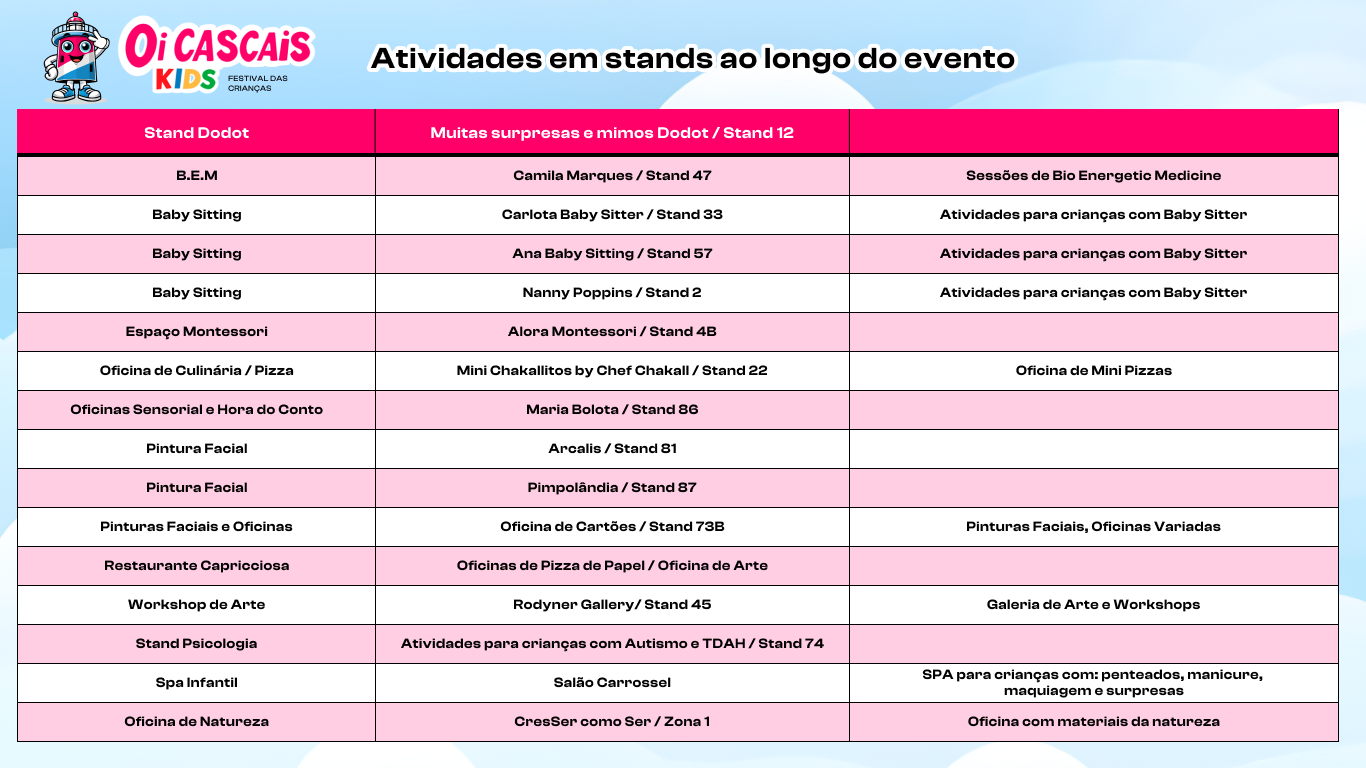 Oi CASCAIS KIDS FESTIVAL DAS CRIANÇAS

Atividades em stands ao longo do evento

| Stand Dodot | Muitas surpresas e mimos Dodot / Stand 12 | |
|---|---|---|
| B.E.M | Camila Marques / Stand 47 | Sessões de Bio Energetic Medicine |
| Baby Sitting | Carlota Baby Sitter / Stand 33 | Atividades para crianças com Baby Sitter |
| Baby Sitting | Ana Baby Sitting / Stand 57 | Atividades para crianças com Baby Sitter |
| Baby Sitting | Nanny Poppins / Stand 2 | Atividades para crianças com Baby Sitter |
| Espaço Montessori | Alora Montessori / Stand 4B | |
| Oficina de Culinária / Pizza | Mini Chakallitos by Chef Chakall / Stand 22 | Oficina de Mini Pizzas |
| Oficinas Sensorial e Hora do Conto | Maria Bolota / Stand 86 | |
| Pintura Facial | Arcalis / Stand 81 | |
| Pintura Facial | Pimpolândia / Stand 87 | |
| Pinturas Faciais e Oficinas | Oficina de Cartões / Stand 73B | Pinturas Faciais, Oficinas Variadas |
| Restaurante Capricciosa | Oficinas de Pizza de Papel / Oficina de Arte | |
| Workshop de Arte | Rodyner Gallery/ Stand 45 | Galeria de Arte e Workshops |
| Stand Psicologia | Atividades para crianças com Autismo e TDAH / Stand 74 | |
| Spa Infantil | Salão Carrossel | SPA para crianças com: penteados, manicure, maquiagem e surpresas |
| Oficina de Natureza | CresSer como Ser / Zona 1 | Oficina com materiais da natureza |